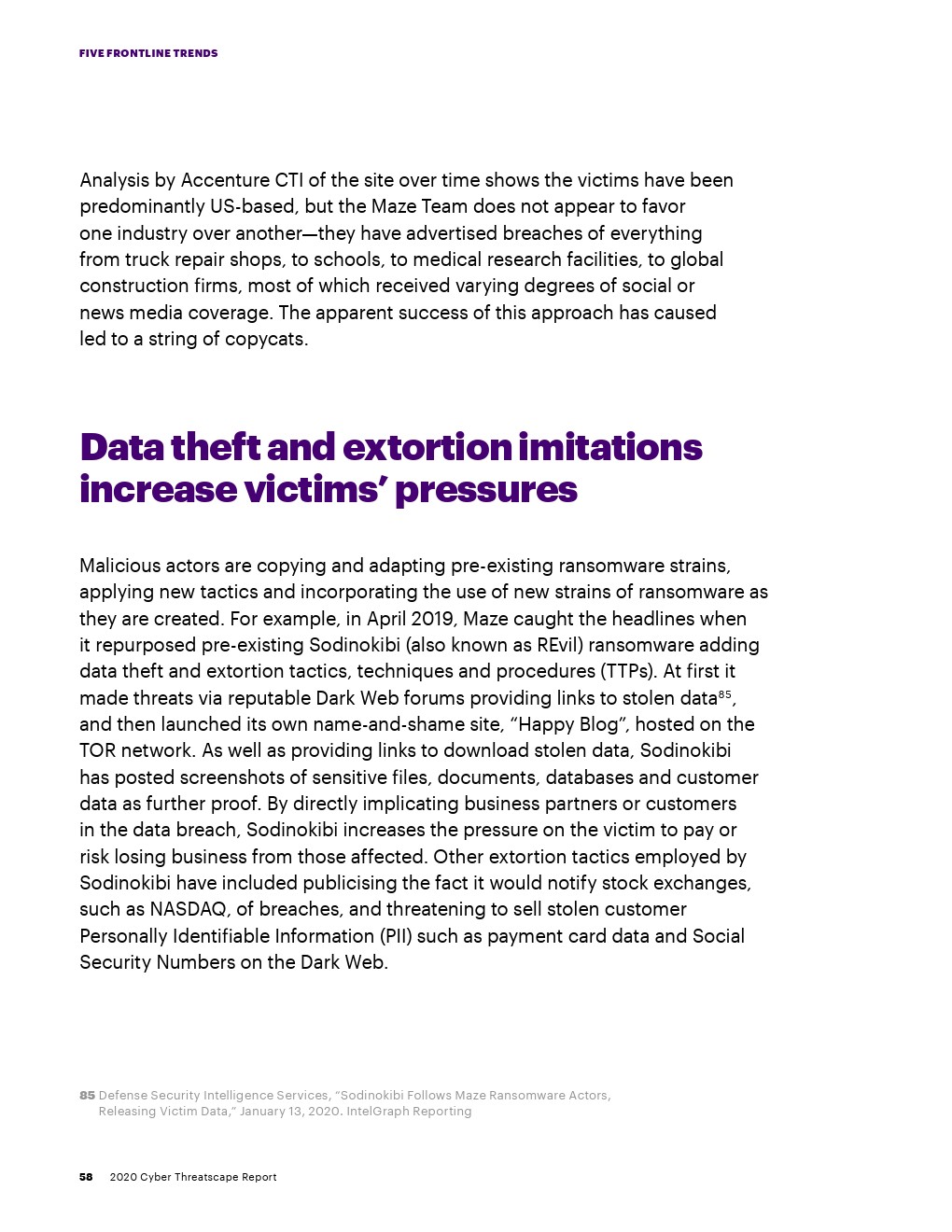 FIVE FRONTLINE TRENDS

Analysis by Accenture CTI of the site over time shows the victims have been predominantly US-based, but the Maze Team does not appear to favor one industry over another—they have advertised breaches of everything from truck repair shops, to schools, to medical research facilities, to global construction firms, most of which received varying degrees of social or news media coverage. The apparent success of this approach has caused led to a string of copycats.

Data theft and extortion imitations increase victims' pressures

Malicious actors are copying and adapting pre-existing ransomware strains, applying new tactics and incorporating the use of new strains of ransomware as they are created. For example, in April 2019, Maze caught the headlines when it repurposed pre-existing Sodinokibi (also known as REvil) ransomware adding data theft and extortion tactics, techniques and procedures (TTPs). At first it made threats via reputable Dark Web forums providing links to stolen data$^{85}$, and then launched its own name-and-shame site, "Happy Blog", hosted on the TOR network. As well as providing links to download stolen data, Sodinokibi has posted screenshots of sensitive files, documents, databases and customer data as further proof. By directly implicating business partners or customers in the data breach, Sodinokibi increases the pressure on the victim to pay or risk losing business from those affected. Other extortion tactics employed by Sodinokibi have included publicising the fact it would notify stock exchanges, such as NASDAQ, of breaches, and threatening to sell stolen customer Personally Identifiable Information (PII) such as payment card data and Social Security Numbers on the Dark Web.

85 Defense Security Intelligence Services, "Sodinokibi Follows Maze Ransomware Actors, Releasing Victim Data," January 13, 2020. IntelGraph Reporting

58 2020 Cyber Threatscape Report